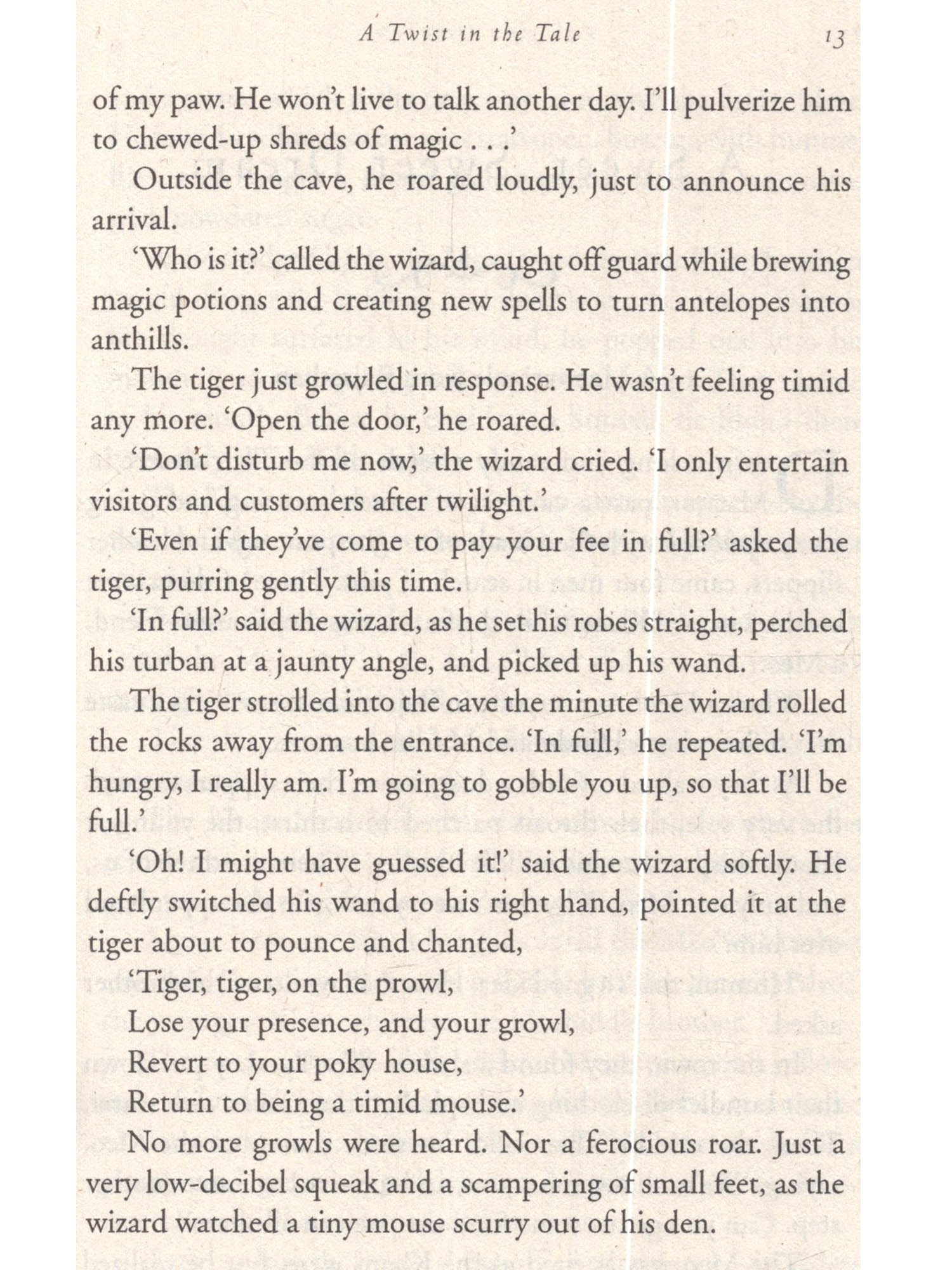 A Twist in the Tale 13

of my paw. He won't live to talk another day. I'll pulverize him to chewed-up shreds of magic . . .'

Outside the cave, he roared loudly, just to announce his arrival.

'Who is it?' called the wizard, caught off guard while brewing magic potions and creating new spells to turn antelopes into anthills.

The tiger just growled in response. He wasn't feeling timid any more. 'Open the door,' he roared.

'Don't disturb me now,' the wizard cried. 'I only entertain visitors and customers after twilight.'

'Even if they've come to pay your fee in full?' asked the tiger, purring gently this time.

'In full?' said the wizard, as he set his robes straight, perched his turban at a jaunty angle, and picked up his wand.

The tiger strolled into the cave the minute the wizard rolled the rocks away from the entrance. 'In full,' he repeated. 'I'm hungry, I really am. I'm going to gobble you up, so that I'll be full.'

'Oh! I might have guessed it!' said the wizard softly. He deftly switched his wand to his right hand, pointed it at the tiger about to pounce and chanted,

'Tiger, tiger, on the prowl,
Lose your presence, and your growl,
Revert to your poky house,
Return to being a timid mouse.'

No more growls were heard. Nor a ferocious roar. Just a very low-decibel squeak and a scampering of small feet, as the wizard watched a tiny mouse scurry out of his den.